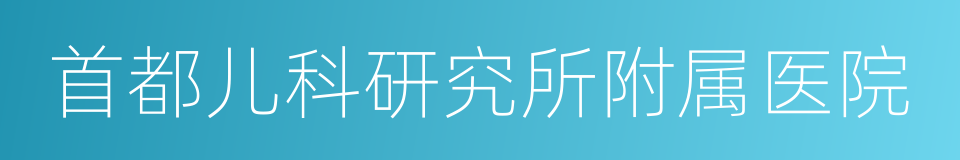 首都儿科研究所附属医院